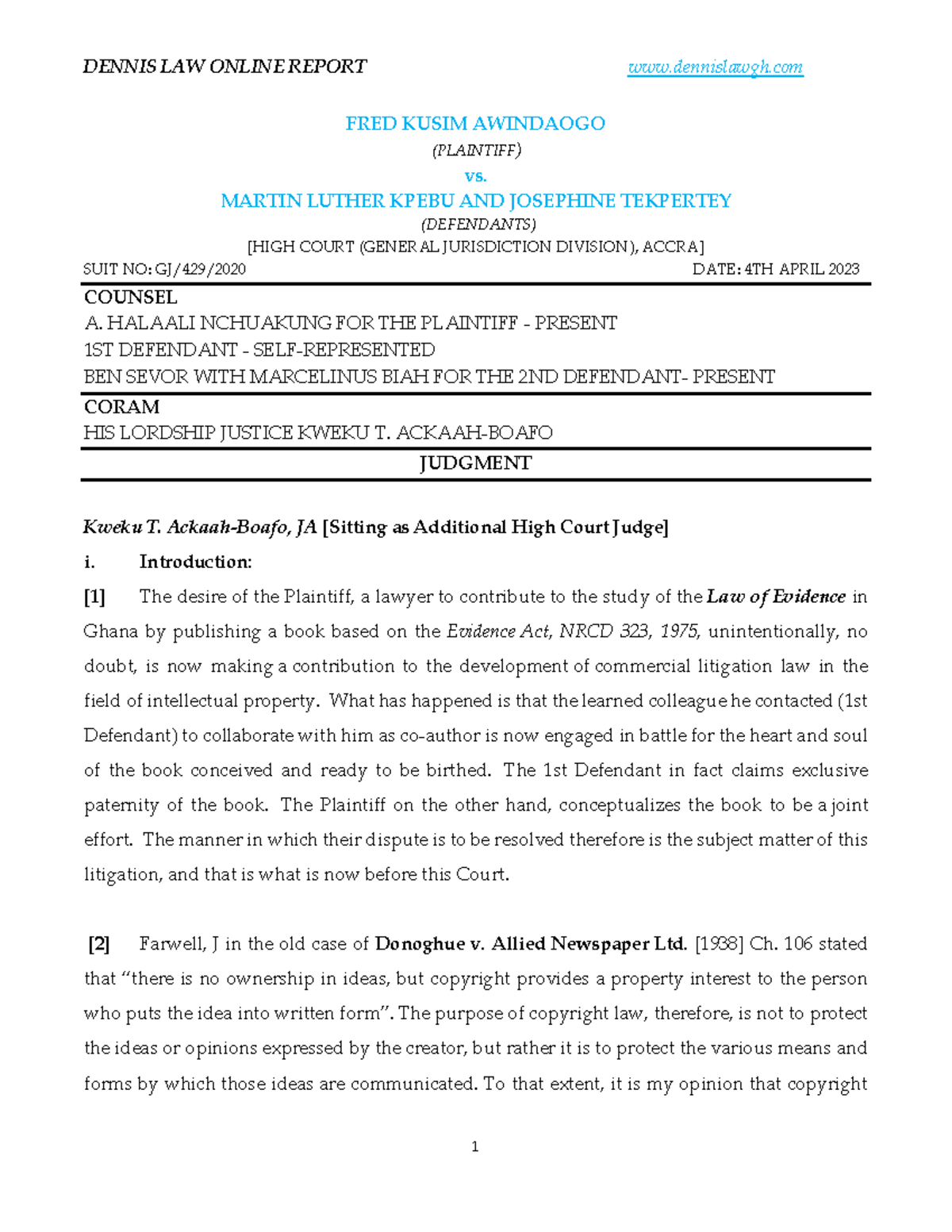 DENNIS LAW ONLINE REPORT www.dennislawgh.com

FRED KUSIM AWINDAOGO
(PLAINTIFF)
vs.
MARTIN LUTHER KPEBU AND JOSEPHINE TEKPERTEY
(DEFENDANTS)
[HIGH COURT (GENERAL JURISDICTION DIVISION), ACCRA]
SUIT NO: GJ/429/2020 DATE: 4TH APRIL 2023

COUNSEL
A. HALAALI NCHUAKUNG FOR THE PLAINTIFF - PRESENT
1ST DEFENDANT - SELF-REPRESENTED
BEN SEVOR WITH MARCELINUS BIAH FOR THE 2ND DEFENDANT- PRESENT

CORAM
HIS LORDSHIP JUSTICE KWEKU T. ACKAAH-BOAFO

JUDGMENT

Kweku T. Ackaah-Boafo, JA [Sitting as Additional High Court Judge]

i. Introduction:

[1] The desire of the Plaintiff, a lawyer to contribute to the study of the Law of Evidence in Ghana by publishing a book based on the Evidence Act, NRCD 323, 1975, unintentionally, no doubt, is now making a contribution to the development of commercial litigation law in the field of intellectual property. What has happened is that the learned colleague he contacted (1st Defendant) to collaborate with him as co-author is now engaged in battle for the heart and soul of the book conceived and ready to be birthed. The 1st Defendant in fact claims exclusive paternity of the book. The Plaintiff on the other hand, conceptualizes the book to be a joint effort. The manner in which their dispute is to be resolved therefore is the subject matter of this litigation, and that is what is now before this Court.

[2] Farwell, J in the old case of Donoghue v. Allied Newspaper Ltd. [1938] Ch. 106 stated that “there is no ownership in ideas, but copyright provides a property interest to the person who puts the idea into written form”. The purpose of copyright law, therefore, is not to protect the ideas or opinions expressed by the creator, but rather it is to protect the various means and forms by which those ideas are communicated. To that extent, it is my opinion that copyright

1